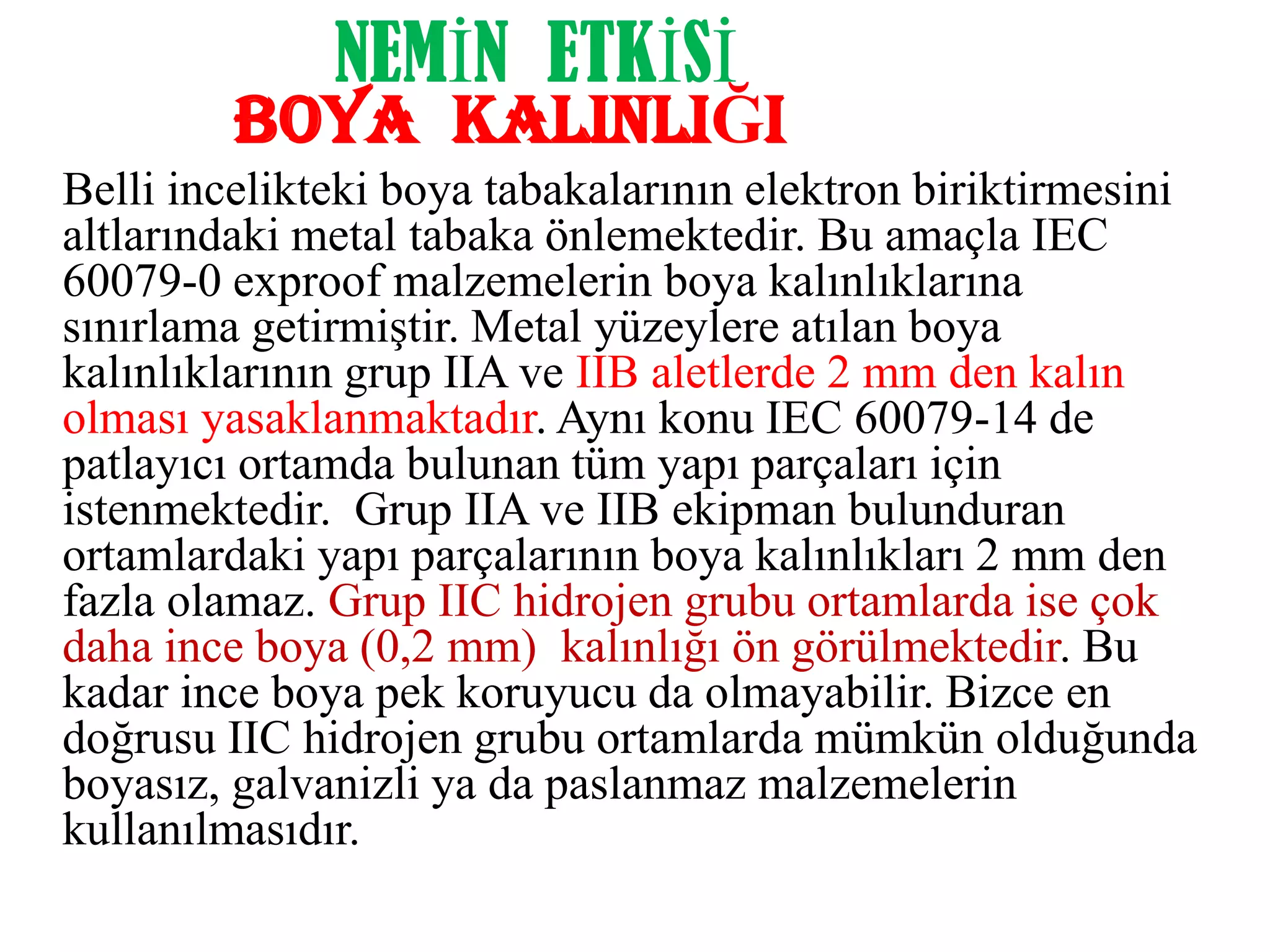 NEMİN ETKİSİ
BOYA KALINLIĞI

Belli incelikteki boya tabakalarının elektron biriktirmesini altlarındaki metal tabaka önlemektedir. Bu amaçla IEC 60079-0 exproof malzemelerin boya kalınlıklarına sınırlama getirmiştir. Metal yüzeylere atılan boya kalınlıklarının grup IIA ve IIB aletlerde 2 mm den kalın olması yasaklanmaktadır. Aynı konu IEC 60079-14 de patlayıcı ortamda bulunan tüm yapı parçaları için istenmektedir. Grup IIA ve IIB ekipman bulunduran ortamlardaki yapı parçalarının boya kalınlıkları 2 mm den fazla olamaz. Grup IIC hidrojen grubu ortamlarda ise çok daha ince boya (0,2 mm) kalınlığı ön görülmektedir. Bu kadar ince boya pek koruyucu da olmayabilir. Bizce en doğrusu IIC hidrojen grubu ortamlarda mümkün olduğunda boyasız, galvanizli ya da paslanmaz malzemelerin kullanılmasıdır.